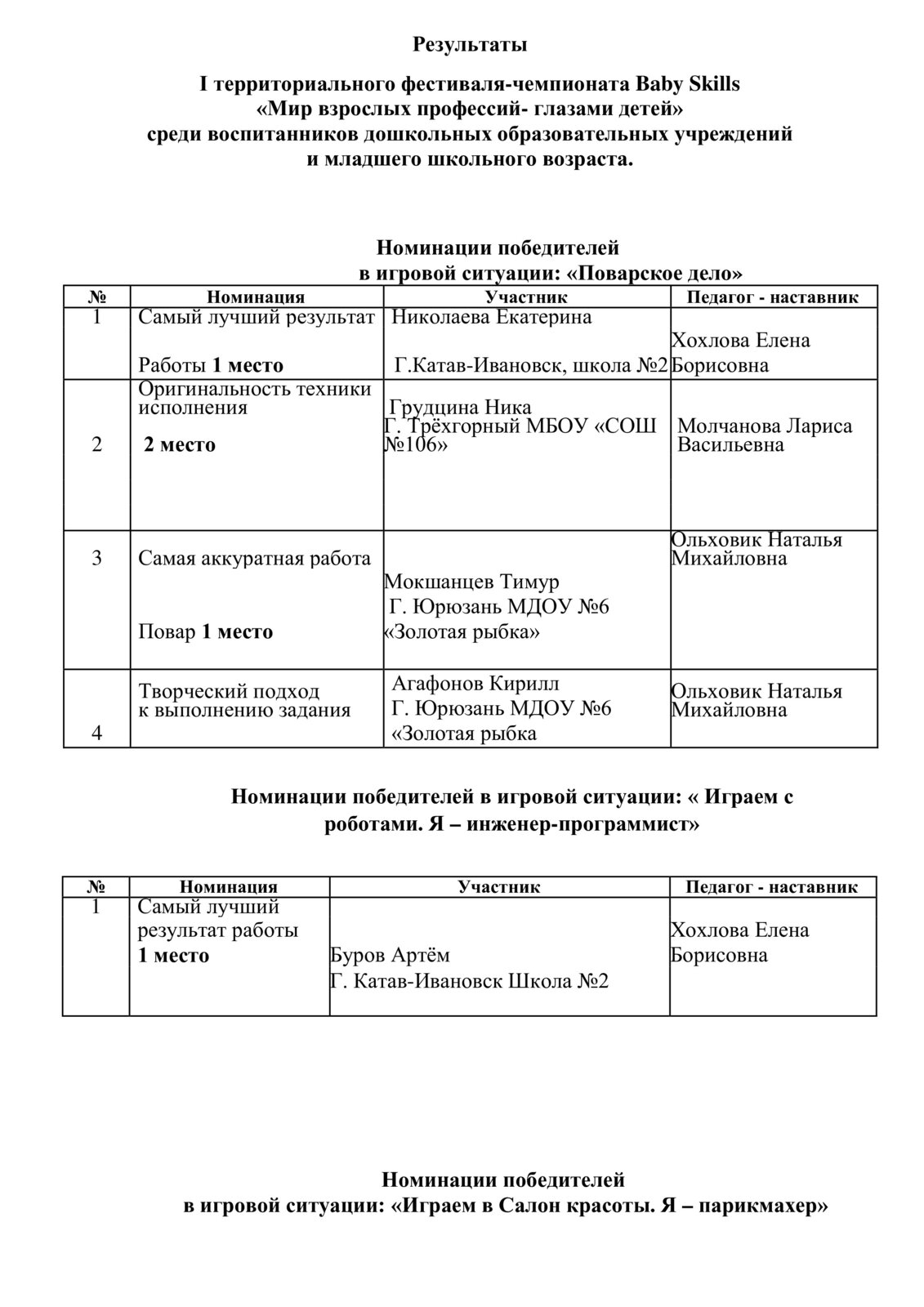 Результаты

I территориального фестиваля-чемпионата Baby Skills «Мир взрослых профессий- глазами детей» среди воспитанников дошкольных образовательных учреждений и младшего школьного возраста.

Номинации победителей в игровой ситуации: «Поварское дело»

| № | Номинация | Участник | Педагог - наставник |
|---|---|---|---|
| 1 | Самый лучший результат Работы 1 место | Николаева Екатерина Г.Катав-Ивановск, школа №2 | Хохлова Елена Борисовна |
| 2 | Оригинальность техники исполнения 2 место | Грудцина Ника Г. Трёхгорный МБОУ «СОШ №106» | Молчанова Лариса Васильевна |
| 3 | Самая аккуратная работа Повар 1 место | Мокшанцев Тимур Г. Юрюзань МДОУ №6 «Золотая рыбка» | Ольховик Наталья Михайловна |
| 4 | Творческий подход к выполнению задания | Агафонов Кирилл Г. Юрюзань МДОУ №6 «Золотая рыбка | Ольховик Наталья Михайловна |

Номинации победителей в игровой ситуации: « Играем с роботами. Я – инженер-программист»

| № | Номинация | Участник | Педагог - наставник |
|---|---|---|---|
| 1 | Самый лучший результат работы 1 место | Буров Артём Г. Катав-Ивановск Школа №2 | Хохлова Елена Борисовна |

Номинации победителей в игровой ситуации: «Играем в Салон красоты. Я – парикмахер»